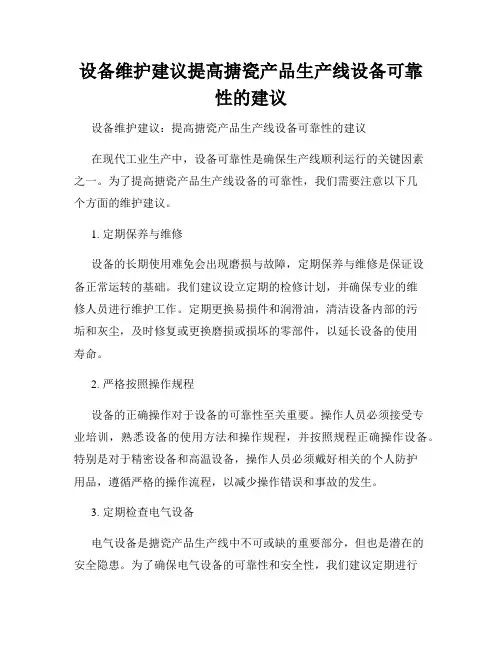 设备维护建议提高搪瓷产品生产线设备可靠性的建议

设备维护建议：提高搪瓷产品生产线设备可靠性的建议

在现代工业生产中，设备可靠性是确保生产线顺利运行的关键因素之一。为了提高搪瓷产品生产线设备的可靠性，我们需要注意以下几个方面的维护建议。

1. 定期保养与维修

设备的长期使用难免会出现磨损与故障，定期保养与维修是保证设备正常运转的基础。我们建议设立定期的检修计划，并确保专业的维修人员进行维护工作。定期更换易损件和润滑油，清洁设备内部的污垢和灰尘，及时修复或更换磨损或损坏的零部件，以延长设备的使用寿命。

2. 严格按照操作规程

设备的正确操作对于设备的可靠性至关重要。操作人员必须接受专业培训，熟悉设备的使用方法和操作规程，并按照规程正确操作设备。特别是对于精密设备和高温设备，操作人员必须戴好相关的个人防护用品，遵循严格的操作流程，以减少操作错误和事故的发生。

3. 定期检查电气设备

电气设备是搪瓷产品生产线中不可或缺的重要部分，但也是潜在的安全隐患。为了确保电气设备的可靠性和安全性，我们建议定期进行